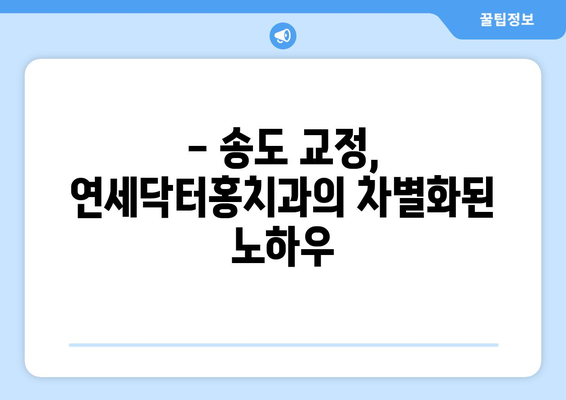 꿀팁정보

– 송도 교정, 연세닥터홍치과의 차별화된 노하우